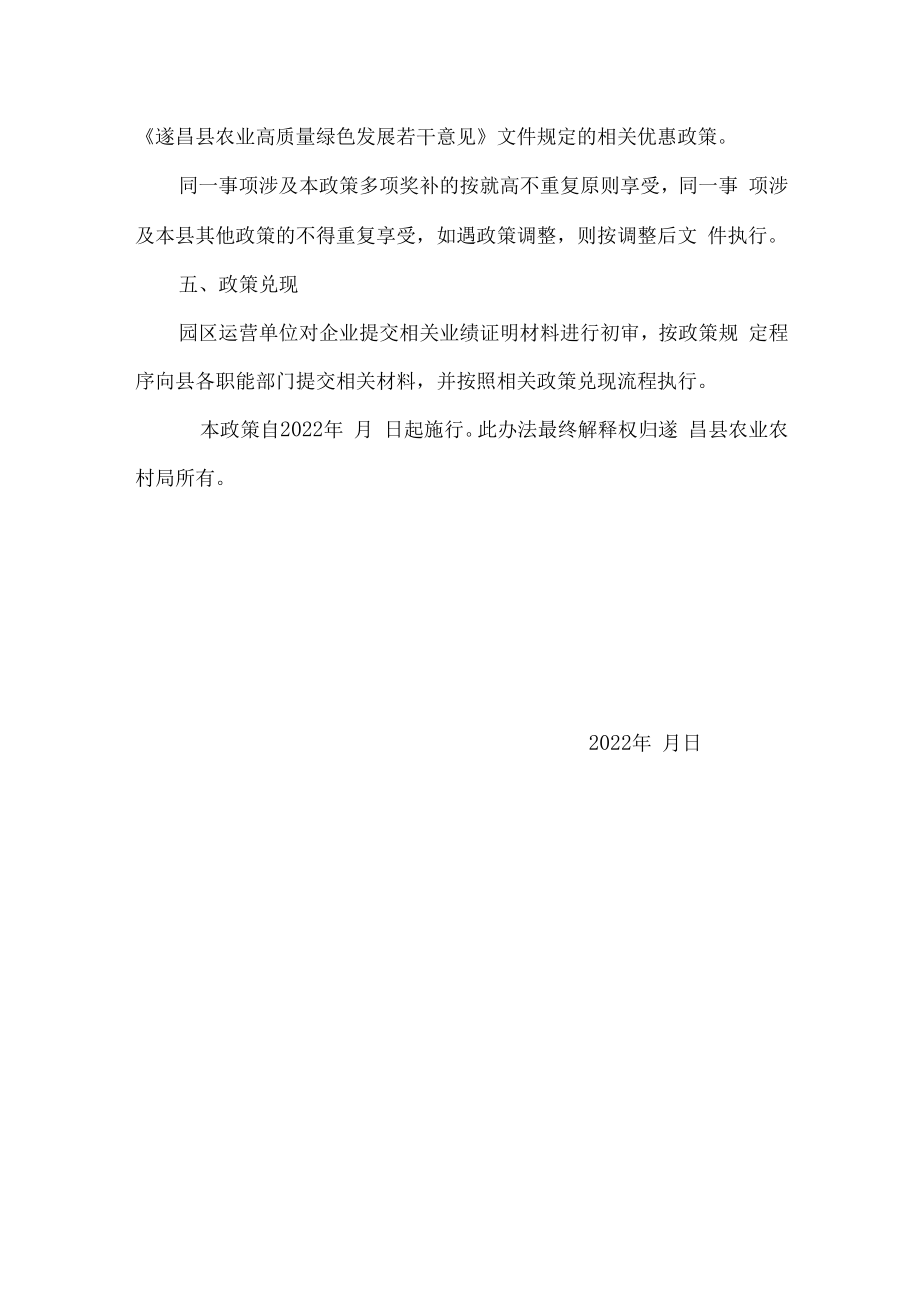 《遂昌县农业高质量绿色发展若干意见》文件规定的相关优惠政策。

同一事项涉及本政策多项奖补的按就高不重复原则享受，同一事 项涉及本县其他政策的不得重复享受，如遇政策调整，则按调整后文 件执行。

五、政策兑现

园区运营单位对企业提交相关业绩证明材料进行初审，按政策规 定程序向县各职能部门提交相关材料，并按照相关政策兑现流程执行。

本政策自2022年 月 日起施行。此办法最终解释权归遂 昌县农业农村局所有。

2022年 月日